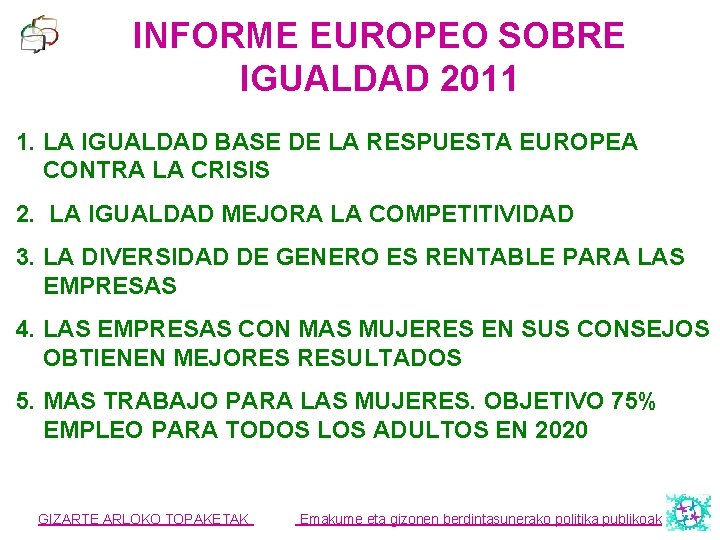 INFORME EUROPEO SOBRE IGUALDAD 2011

1. LA IGUALDAD BASE DE LA RESPUESTA EUROPEA CONTRA LA CRISIS

2. LA IGUALDAD MEJORA LA COMPETITIVIDAD

3. LA DIVERSIDAD DE GENERO ES RENTABLE PARA LAS EMPRESAS

4. LAS EMPRESAS CON MAS MUJERES EN SUS CONSEJOS OBTIENEN MEJORES RESULTADOS

5. MAS TRABAJO PARA LAS MUJERES. OBJETIVO 75% EMPLEO PARA TODOS LOS ADULTOS EN 2020

GIZARTE ARLOKO TOPAKETAK Emakume eta gizonen berdintasunerako politika publikoak